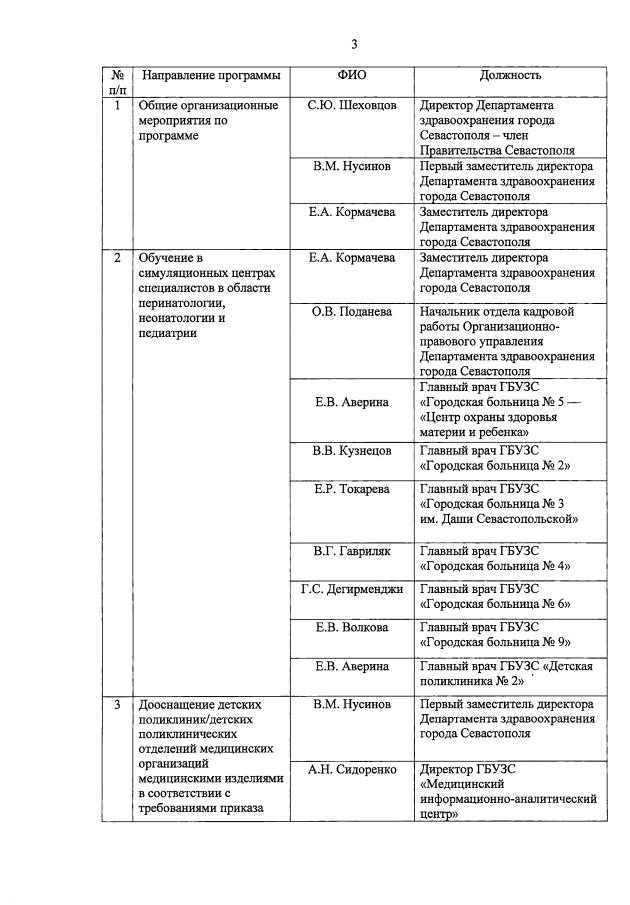 3

| № п/п | Направление программы | ФИО | Должность |
|---|---|---|---|
| 1 | Общие организационные мероприятия по программе | С.Ю. Шеховцов | Директор Департамента здравоохранения города Севастополя – член Правительства Севастополя |
| | | В.М. Нусинов | Первый заместитель директора Департамента здравоохранения города Севастополя |
| | | Е.А. Кормачева | Заместитель директора Департамента здравоохранения города Севастополя |
| 2 | Обучение в симуляционных центрах специалистов в области перинатологии, неонатологии и педиатрии | Е.А. Кормачева | Заместитель директора Департамента здравоохранения города Севастополя |
| | | О.В. Поданева | Начальник отдела кадровой работы Организационно-правового управления Департамента здравоохранения города Севастополя |
| | | Е.В. Аверина | Главный врач ГБУЗС «Городская больница № 5 — «Центр охраны здоровья матери и ребенка» |
| | | В.В. Кузнецов | Главный врач ГБУЗС «Городская больница № 2» |
| | | Е.Р. Токарева | Главный врач ГБУЗС «Городская больница № 3 им. Даши Севастопольской» |
| | | В.Г. Гавриляк | Главный врач ГБУЗС «Городская больница № 4» |
| | | Г.С. Дегирменджи | Главный врач ГБУЗС «Городская больница № 6» |
| | | Е.В. Волкова | Главный врач ГБУЗС «Городская больница № 9» |
| | | Е.В. Аверина | Главный врач ГБУЗС «Детская поликлиника № 2» |
| 3 | Дооснащение детских поликлиник/детских поликлинических отделений медицинских организаций медицинскими изделиями в соответствии с требованиями приказа | В.М. Нусинов | Первый заместитель директора Департамента здравоохранения города Севастополя |
| | | А.Н. Сидоренко | Директор ГБУЗС «Медицинский информационно-аналитический центр» |